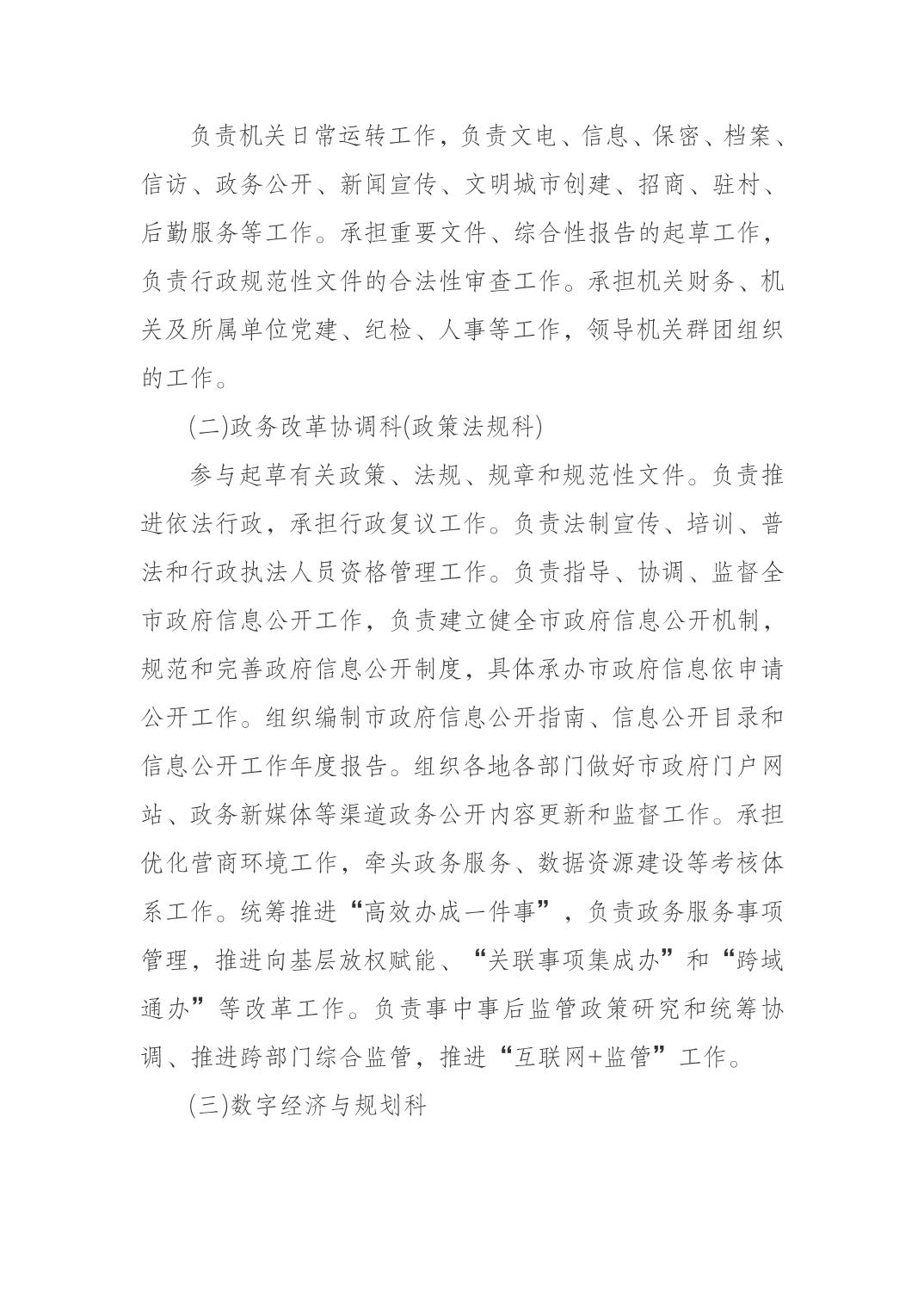 负责机关日常运转工作，负责文电、信息、保密、档案、信访、政务公开、新闻宣传、文明城市创建、招商、驻村、后勤服务等工作。承担重要文件、综合性报告的起草工作，负责行政规范性文件的合法性审查工作。承担机关财务、机关及所属单位党建、纪检、人事等工作，领导机关群团组织的工作。

(二)政务改革协调科(政策法规科)

参与起草有关政策、法规、规章和规范性文件。负责推进依法行政，承担行政复议工作。负责法制宣传、培训、普法和行政执法人员资格管理工作。负责指导、协调、监督全市政府信息公开工作，负责建立健全市政府信息公开机制，规范和完善政府信息公开制度，具体承办市政府信息依申请公开工作。组织编制市政府信息公开指南、信息公开目录和信息公开工作年度报告。组织各地各部门做好市政府门户网站、政务新媒体等渠道政务公开内容更新和监督工作。承担优化营商环境工作，牵头政务服务、数据资源建设等考核体系工作。统筹推进“高效办成一件事”，负责政务服务事项管理，推进向基层放权赋能、“关联事项集成办”和“跨域通办”等改革工作。负责事中事后监管政策研究和统筹协调、推进跨部门综合监管，推进“互联网+监管”工作。

(三)数字经济与规划科